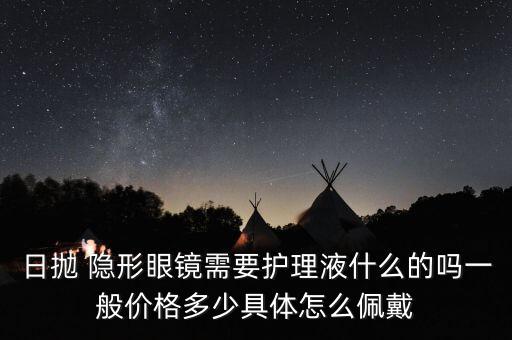 日抛 隐形眼镜需要护理液什么的吗一般价格多少具体怎么佩戴